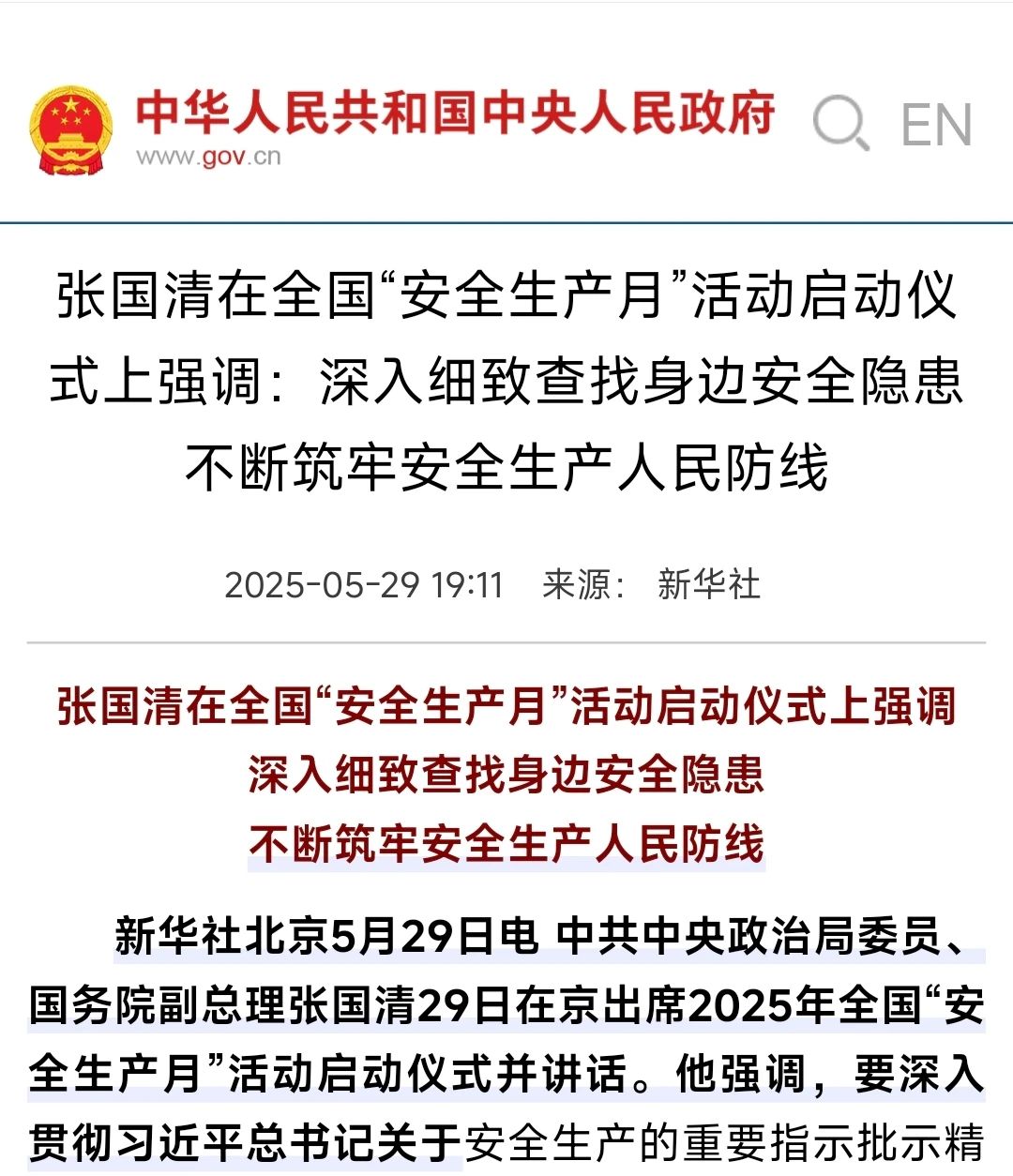 中华人民共和国中央人民政府
www.gov.cn
EN

张国清在全国“安全生产月”活动启动仪式上强调：深入细致查找身边安全隐患 不断筑牢安全生产人民防线

2025-05-29 19:11 来源： 新华社

张国清在全国“安全生产月”活动启动仪式上强调
深入细致查找身边安全隐患
不断筑牢安全生产人民防线

新华社北京5月29日电 中共中央政治局委员、国务院副总理张国清29日在京出席2025年全国“安全生产月”活动启动仪式并讲话。他强调，要深入贯彻习近平总书记关于安全生产的重要指示批示精